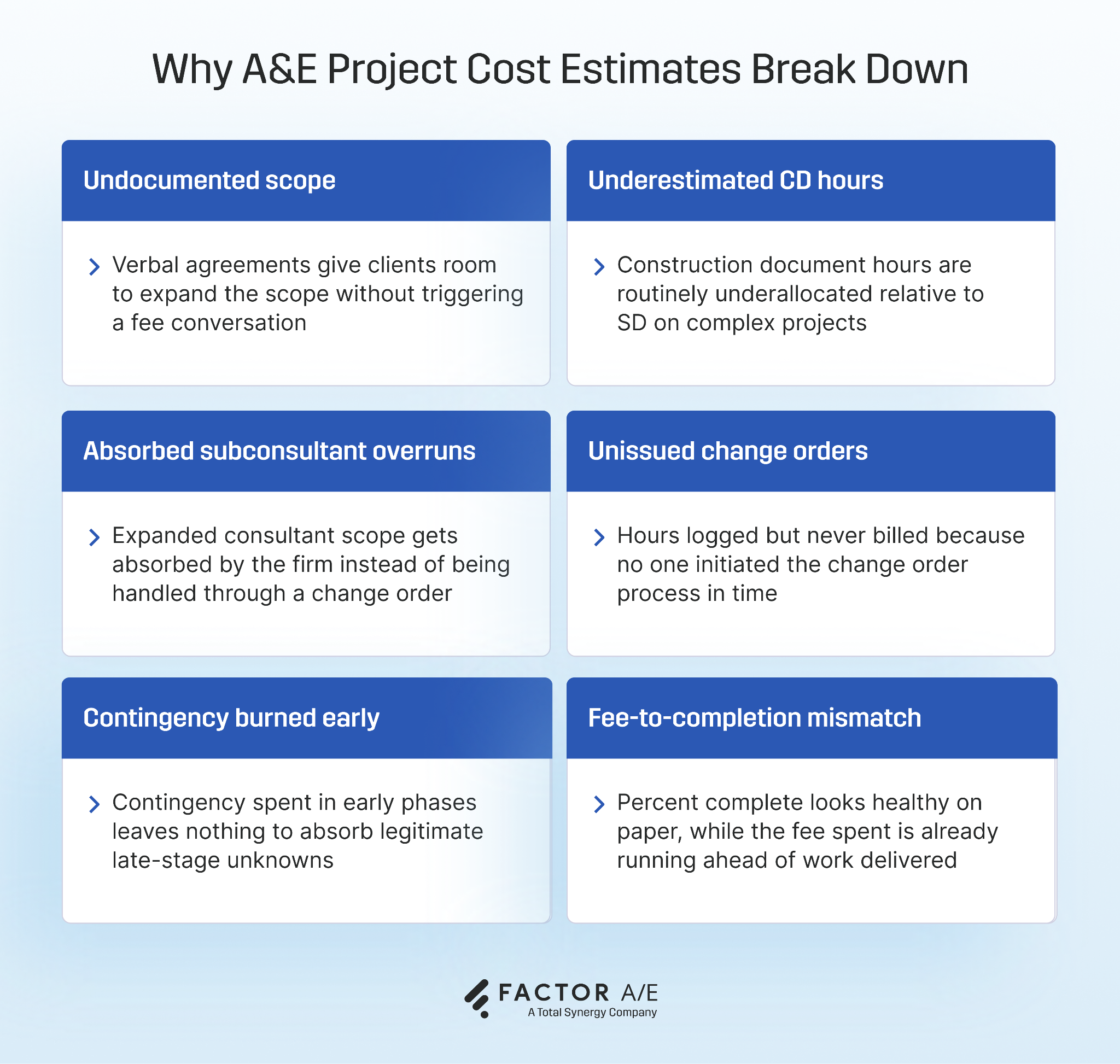 Why A&E Project Cost Estimates Break Down

Undocumented scope

Verbal agreements give clients room to expand the scope without triggering a fee conversation

Underestimated CD hours

Construction document hours are routinely underallocated relative to SD on complex projects

Absorbed subconsultant overruns

Expanded consultant scope gets absorbed by the firm instead of being handled through a change order

Unissued change orders

Hours logged but never billed because no one initiated the change order process in time

Contingency burned early

Contingency spent in early phases leaves nothing to absorb legitimate late-stage unknowns

Fee-to-completion mismatch

Percent complete looks healthy on paper, while the fee spent is already running ahead of work delivered

FACTOR A/E
A Total Synergy Company